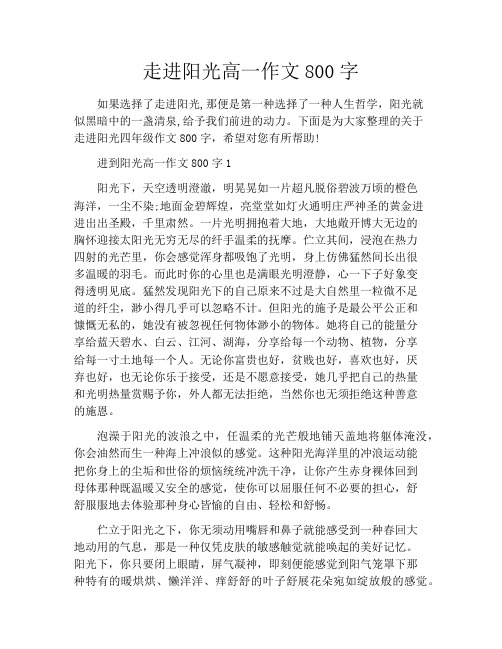 走进阳光高一作文800字

如果选择了走进阳光,那便是第一种选择了一种人生哲学，阳光就似黑暗中的一盏清泉，给予我们前进的动力。下面是为大家整理的关于走进阳光四年级作文800字，希望对您有所帮助!

进到阳光高一作文800字1

阳光下，天空透明澄澈，明晃晃如一片超凡脱俗碧波万顷的橙色海洋，一尘不染;地面金碧辉煌，亮堂堂如灯火通明庄严神圣的黄金进进出出圣殿，千里肃然。一片光明拥抱着大地，大地敞开博大无边的胸怀迎接太阳光无穷无尽的纤手温柔的抚摩。伫立其间，浸泡在热力四射的光芒里，你会感觉浑身都吸饱了光明，身上仿佛猛然间长出很多温暖的羽毛。而此时你的心里也是满眼光明澄静，心一下子好象变得透明见底。猛然发现阳光下的自己原来不过是大自然里一粒微不足道的纤尘，渺小得几乎可以忽略不计。但阳光的施予是最公平公正和慷慨无私的，她没有被忽视任何物体渺小的物体。她将自己的能量分享给蓝天碧水、白云、江河、湖海，分享给每一个动物、植物，分享给每一寸土地每一个人。无论你富贵也好，贫贱也好，喜欢也好，厌弃也好，也无论你乐于接受，还是不愿意接受，她几乎把自己的热量和光明热量赏赐予你，外人都无法拒绝，当然你也无须拒绝这种善意的施恩。

泡澡于阳光的波浪之中，任温柔的光芒般地铺天盖地将躯体淹没，你会油然而生一种海上冲浪似的感觉。这种阳光海洋里的冲浪运动能把你身上的尘垢和世俗的烦恼统统冲洗干净，让你产生赤身裸体回到母体那种既温暖又安全的感觉，使你可以屈服任何不必要的担心，舒舒服服地去体验那种身心皆愉的自由、轻松和舒畅。

伫立于阳光之下，你无须动用嘴唇和鼻子就能感受到一种春回大地动用的气息，那是一种仅凭皮肤的敏感触觉就能唤起的美好记忆。阳光下，你只要闭上眼睛，屏气凝神，即刻便能感觉到阳气笼罩下那种特有的暖烘烘、懒洋洋、痒舒舒的叶子舒展花朵宛如绽放般的感觉。